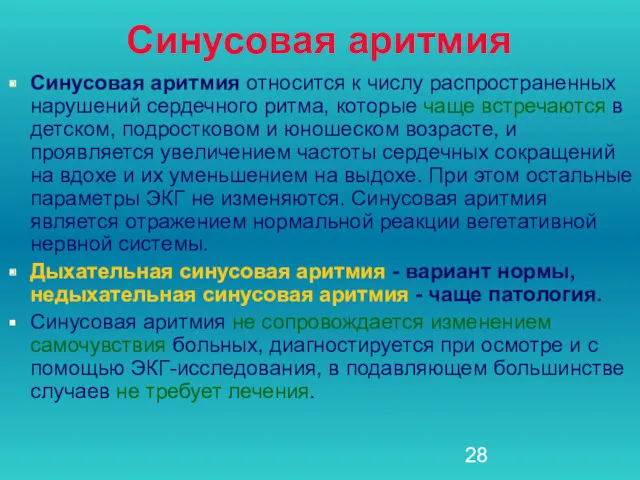 Синусовая аритмия

Синусовая аритмия относится к числу распространенных нарушений сердечного ритма, которые чаще встречаются в детском, подростковом и юношеском возрасте, и проявляется увеличением частоты сердечных сокращений на вдохе и их уменьшением на выдохе. При этом остальные параметры ЭКГ не изменяются. Синусовая аритмия является отражением нормальной реакции вегетативной нервной системы.

Дыхательная синусовая аритмия - вариант нормы, недыхательная синусовая аритмия - чаще патология.

Синусовая аритмия не сопровождается изменением самочувствия больных, диагностируется при осмотре и с помощью ЭКГ-исследования, в подавляющем большинстве случаев не требует лечения.

28